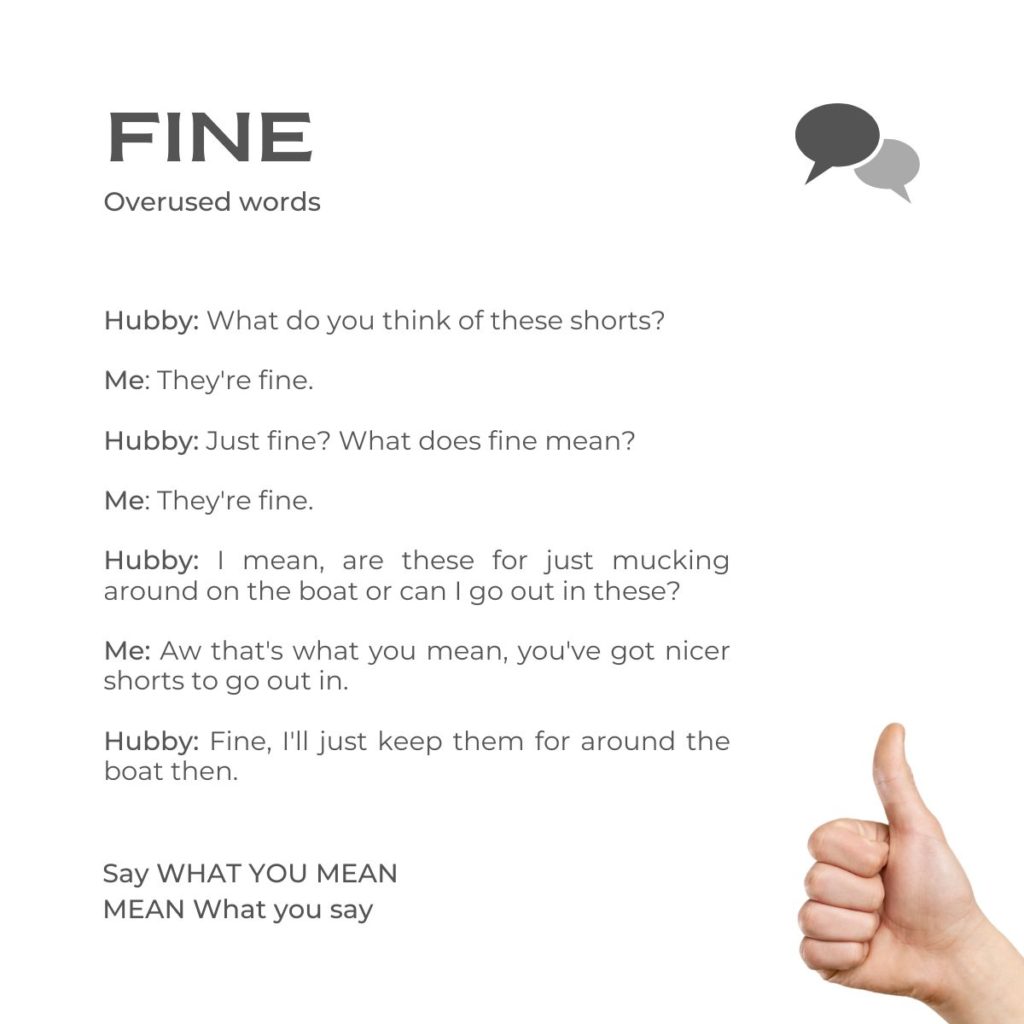 FINE
Overused words

Hubby: What do you think of these shorts?

Me: They're fine.

Hubby: Just fine? What does fine mean?

Me: They're fine.

Hubby: I mean, are these for just mucking around on the boat or can I go out in these?

Me: Aw that's what you mean, you've got nicer shorts to go out in.

Hubby: Fine, I'll just keep them for around the boat then.

Say WHAT YOU MEAN
MEAN What you say